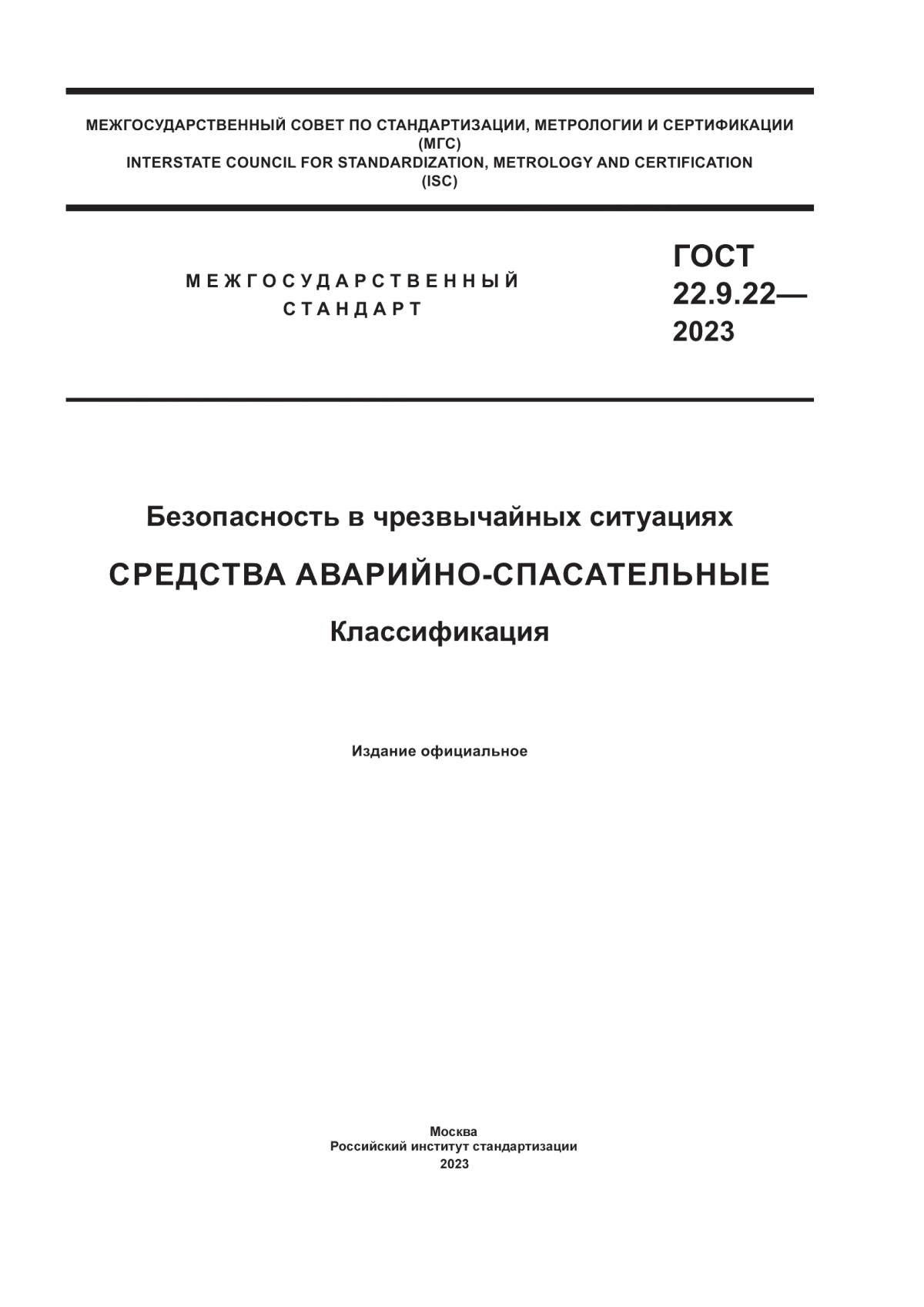 МЕЖГОСУДАРСТВЕННЫЙ СОВЕТ ПО СТАНДАРТИЗАЦИИ, МЕТРОЛОГИИ И СЕРТИФИКАЦИИ
(МГС)
INTERSTATE COUNCIL FOR STANDARDIZATION, METROLOGY AND CERTIFICATION
(ISC)

МЕЖГОСУДАРСТВЕННЫЙ
СТАНДАРТ

ГОСТ
22.9.22—
2023

Безопасность в чрезвычайных ситуациях

СРЕДСТВА АВАРИЙНО-СПАСАТЕЛЬНЫЕ

Классификация

Издание официальное

Москва
Российский институт стандартизации
2023